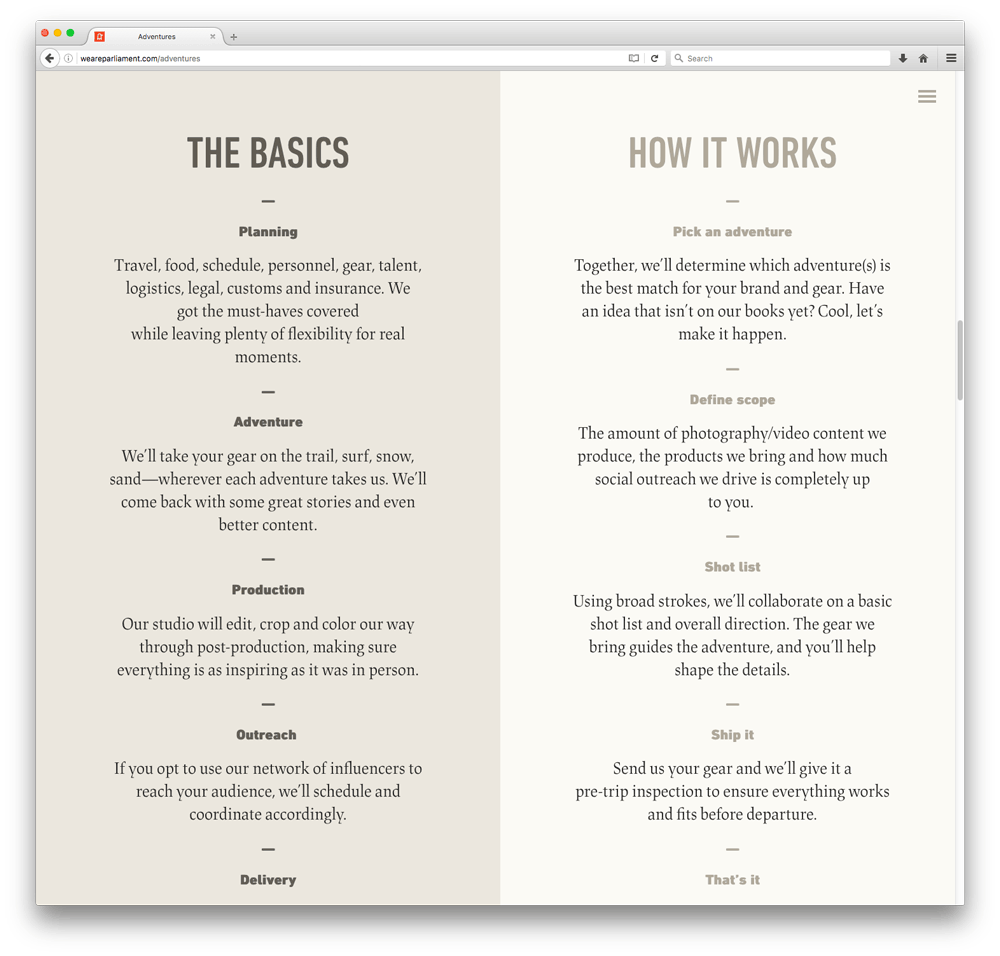 Adventures

weareparliament.com/adventures

Search

THE BASICS

Planning

Travel, food, schedule, personnel, gear, talent, logistics, legal, customs and insurance. We got the must-haves covered while leaving plenty of flexibility for real moments.

Adventure

We'll take your gear on the trail, surf, snow, sand—wherever each adventure takes us. We'll come back with some great stories and even better content.

Production

Our studio will edit, crop and color our way through post-production, making sure everything is as inspiring as it was in person.

Outreach

If you opt to use our network of influencers to reach your audience, we'll schedule and coordinate accordingly.

Delivery

HOW IT WORKS

Pick an adventure

Together, we'll determine which adventure(s) is the best match for your brand and gear. Have an idea that isn't on our books yet? Cool, let's make it happen.

Define scope

The amount of photography/video content we produce, the products we bring and how much social outreach we drive is completely up to you.

Shot list

Using broad strokes, we'll collaborate on a basic shot list and overall direction. The gear we bring guides the adventure, and you'll help shape the details.

Ship it

Send us your gear and we'll give it a pre-trip inspection to ensure everything works and fits before departure.

That's it